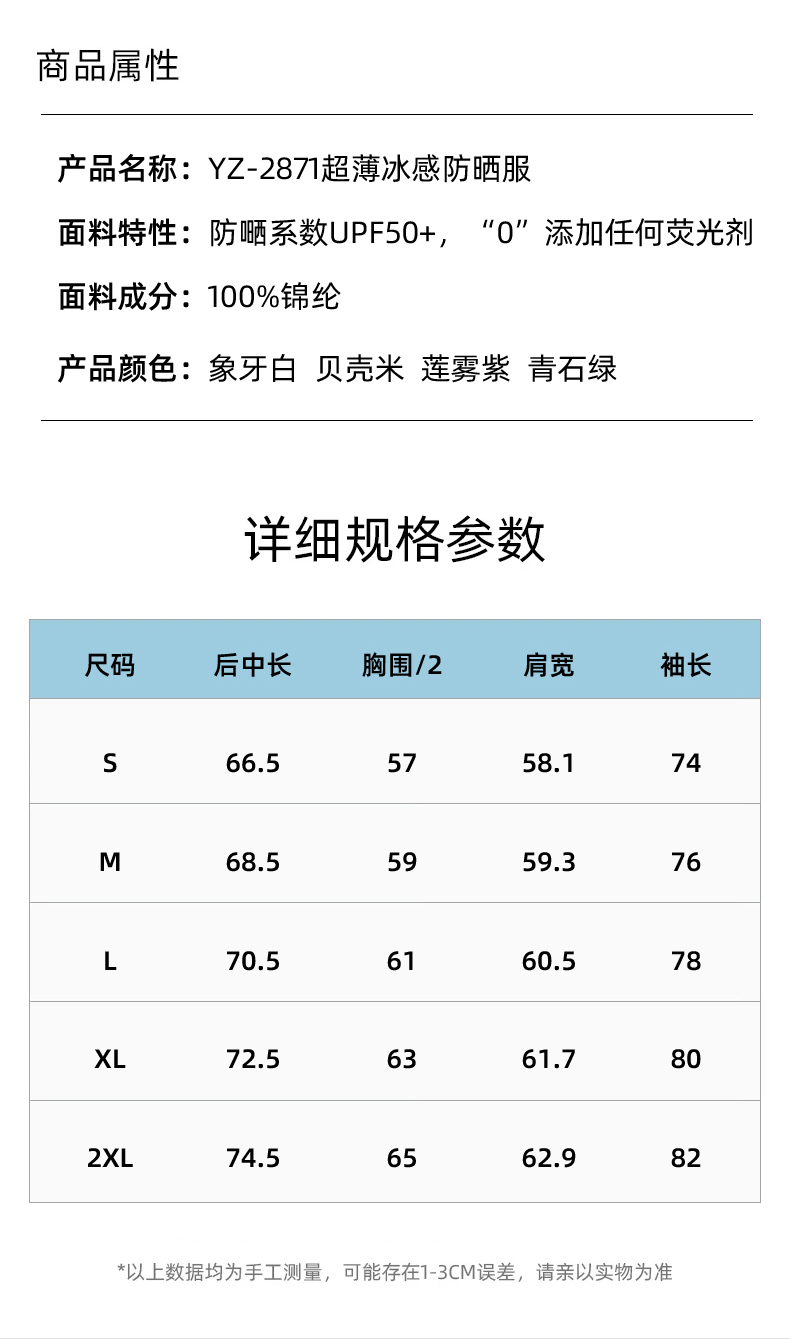 商品属性

产品名称：YZ-2871超薄冰感防晒服

面料特性：防嗮系数UPF50+，“0”添加任何荧光剂

面料成分：100%锦纶

产品颜色：象牙白 贝壳米 莲雾紫 青石绿

详细规格参数

| 尺码 | 后中长 | 胸围/2 | 肩宽 | 袖长 |
|---|---|---|---|---|
| S | 66.5 | 57 | 58.1 | 74 |
| M | 68.5 | 59 | 59.3 | 76 |
| L | 70.5 | 61 | 60.5 | 78 |
| XL | 72.5 | 63 | 61.7 | 80 |
| 2XL | 74.5 | 65 | 62.9 | 82 |

*以上数据均为手工测量，可能存在1-3CM误差，请亲以实物为准